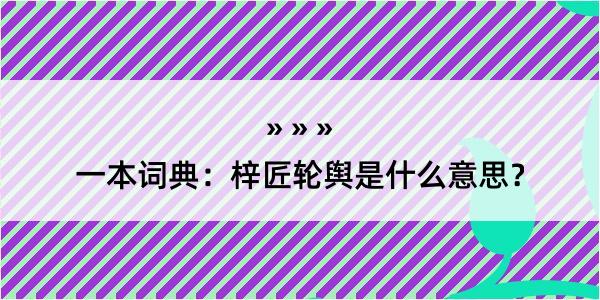 » » »

一本词典：梓匠轮舆是什么意思？